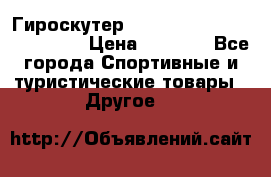 Гироскутер Цена Все города Спортивные и туристические товары Другое

http://Объявлений.сайт